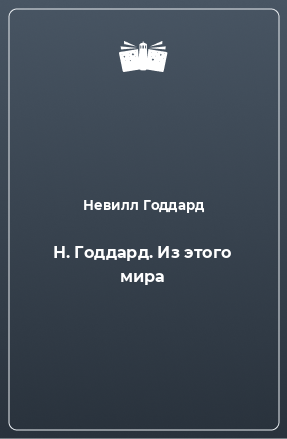 Невилл Годдард

Н. Годдард. Из этого мира